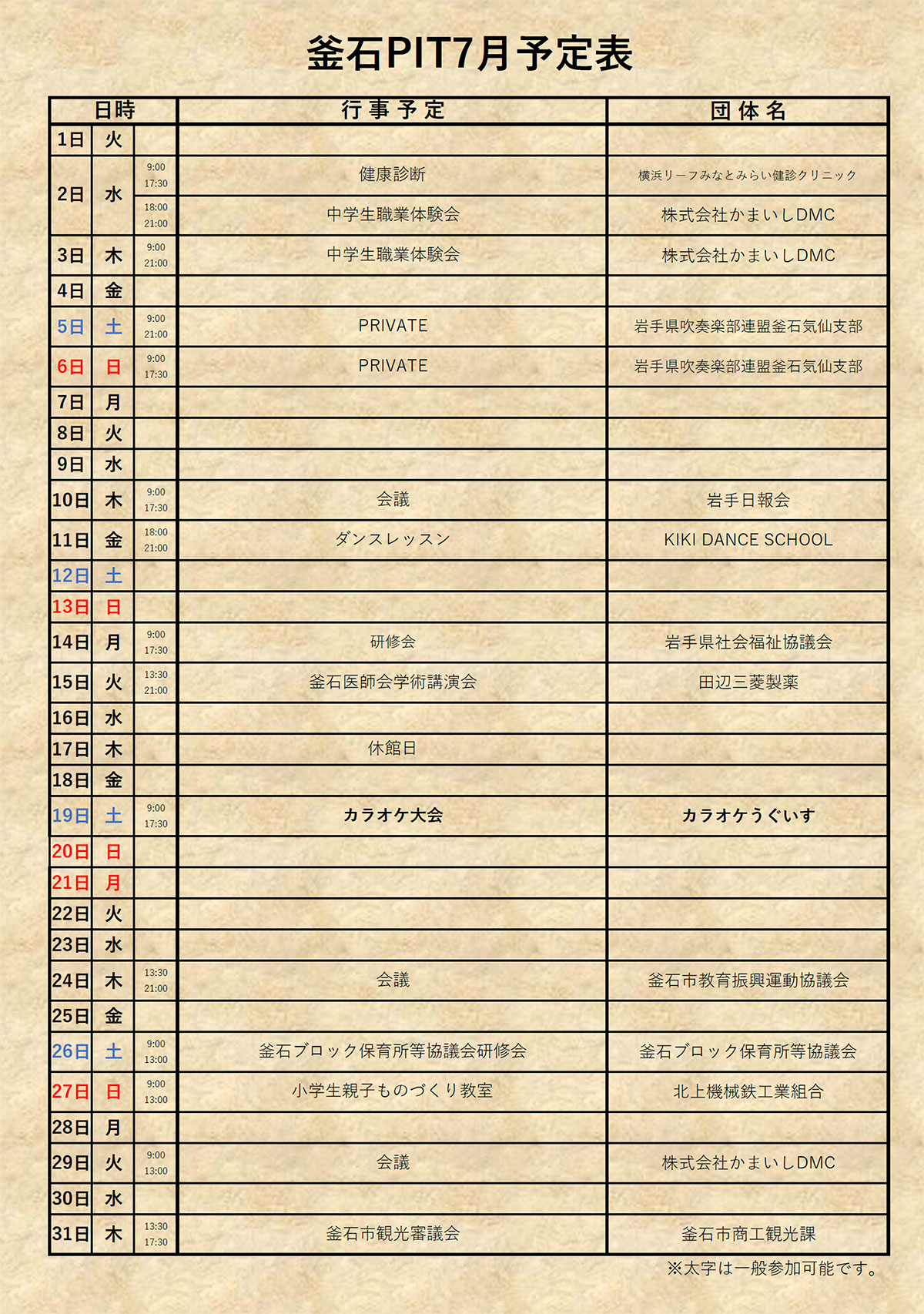 釜石PIT7月予定表

| 日時 | | | 行事予定 | 団体名 |
|---|---|---|---|---|
| 1日 | 火 | | | |
| 2日 | 水 | 9:00 17:30 | 健康診断 | 横浜リーフみなとみらい健診クリニック |
| | | 18:00 21:00 | 中学生職業体験会 | 株式会社かまいしDMC |
| 3日 | 木 | 9:00 21:00 | 中学生職業体験会 | 株式会社かまいしDMC |
| 4日 | 金 | | | |
| 5日 | 土 | 9:00 21:00 | PRIVATE | 岩手県吹奏楽部連盟釜石気仙支部 |
| 6日 | 日 | 9:00 17:30 | PRIVATE | 岩手県吹奏楽部連盟釜石気仙支部 |
| 7日 | 月 | | | |
| 8日 | 火 | | | |
| 9日 | 水 | | | |
| 10日 | 木 | 9:00 17:30 | 会議 | 岩手日報会 |
| 11日 | 金 | 18:00 21:00 | ダンスレッスン | KIKI DANCE SCHOOL |
| 12日 | 土 | | | |
| 13日 | 日 | | | |
| 14日 | 月 | 9:00 17:30 | 研修会 | 岩手県社会福祉協議会 |
| 15日 | 火 | 13:30 21:00 | 釜石医師会学術講演会 | 田辺三菱製薬 |
| 16日 | 水 | | | |
| 17日 | 木 | | 休館日 | |
| 18日 | 金 | | | |
| 19日 | 土 | 9:00 17:30 | カラオケ大会 | カラオケうぐいす |
| 20日 | 日 | | | |
| 21日 | 月 | | | |
| 22日 | 火 | | | |
| 23日 | 水 | | | |
| 24日 | 木 | 13:30 21:00 | 会議 | 釜石市教育振興運動協議会 |
| 25日 | 金 | | | |
| 26日 | 土 | 9:00 13:00 | 釜石ブロック保育所等協議会研修会 | 釜石ブロック保育所等協議会 |
| 27日 | 日 | 9:00 13:00 | 小学生親子ものづくり教室 | 北上機械鉄工業組合 |
| 28日 | 月 | | | |
| 29日 | 火 | 9:00 13:00 | 会議 | 株式会社かまいしDMC |
| 30日 | 水 | | | |
| 31日 | 木 | 13:30 17:30 | 釜石市観光審議会 | 釜石市商工観光課 |

※太字は一般参加可能です。